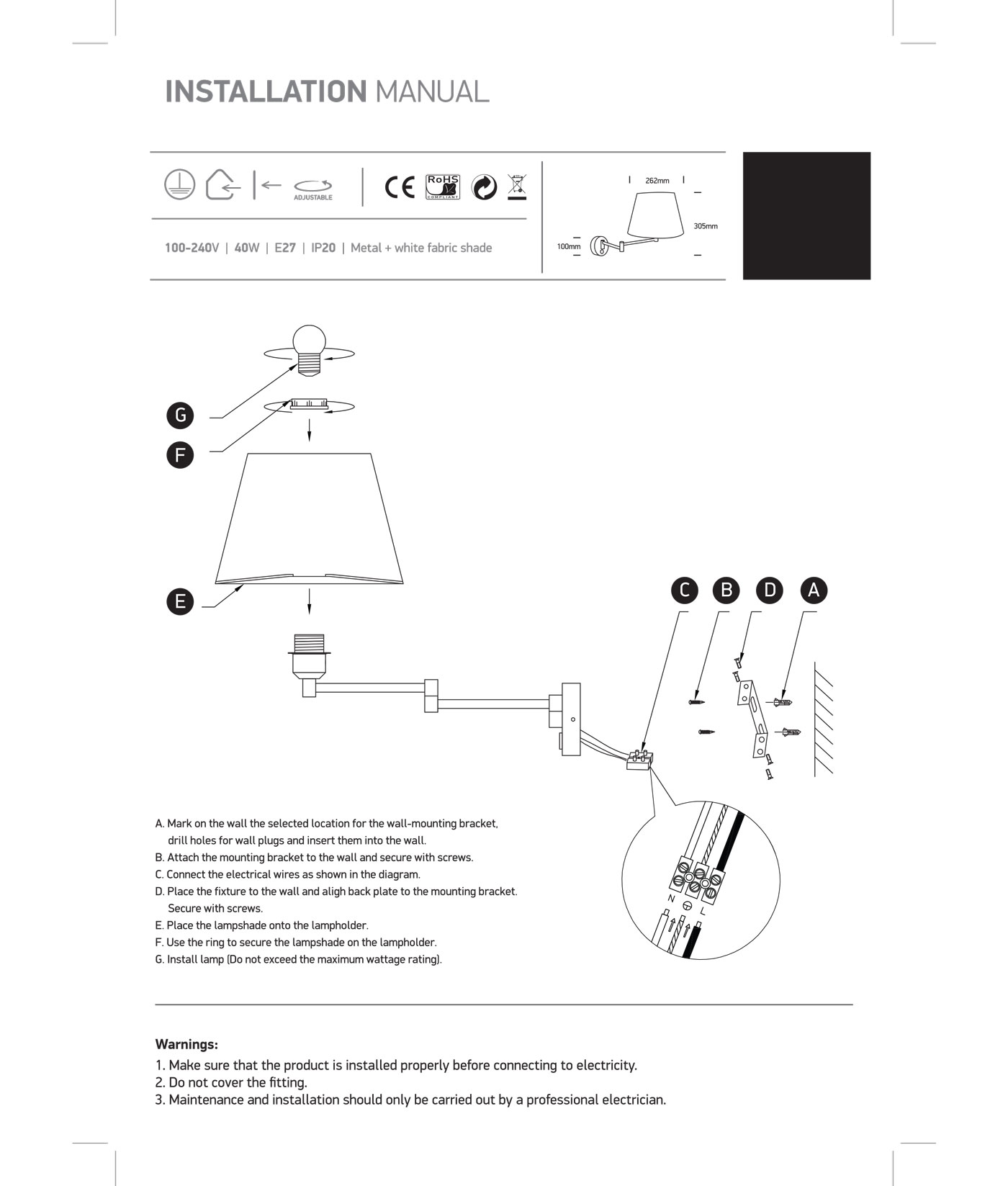 INSTALLATION MANUAL

ADJUSTABLE

CE RoHS COMPLIANT

100-240V | 40W | E27 | IP20 | Metal + white fabric shade

262mm
305mm
100mm

G
F
E
C B D A

N L

A. Mark on the wall the selected location for the wall-mounting bracket, drill holes for wall plugs and insert them into the wall.
B. Attach the mounting bracket to the wall and secure with screws.
C. Connect the electrical wires as shown in the diagram.
D. Place the fixture to the wall and aligh back plate to the mounting bracket. Secure with screws.
E. Place the lampshade onto the lampholder.
F. Use the ring to secure the lampshade on the lampholder.
G. Install lamp (Do not exceed the maximum wattage rating).

Warnings:
1. Make sure that the product is installed properly before connecting to electricity.
2. Do not cover the fitting.
3. Maintenance and installation should only be carried out by a professional electrician.